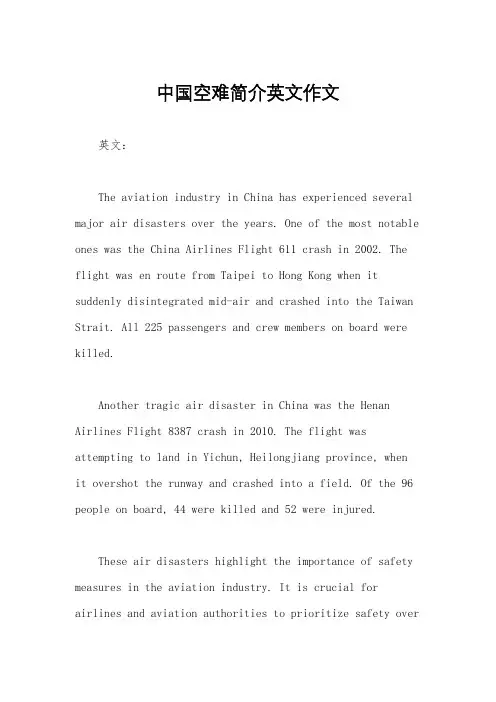 中国空难简介英文作文

英文：

The aviation industry in China has experienced several major air disasters over the years. One of the most notable ones was the China Airlines Flight 611 crash in 2002. The flight was en route from Taipei to Hong Kong when it suddenly disintegrated mid-air and crashed into the Taiwan Strait. All 225 passengers and crew members on board were killed.

Another tragic air disaster in China was the Henan Airlines Flight 8387 crash in 2010. The flight was attempting to land in Yichun, Heilongjiang province, when it overshot the runway and crashed into a field. Of the 96 people on board, 44 were killed and 52 were injured.

These air disasters highlight the importance of safety measures in the aviation industry. It is crucial for airlines and aviation authorities to prioritize safety over